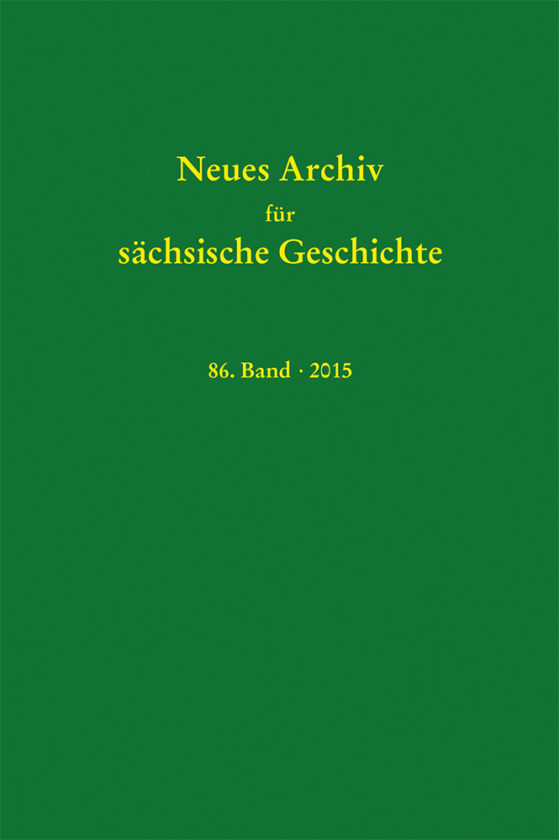 Neues Archiv
für
sächsische Geschichte

86. Band · 2015